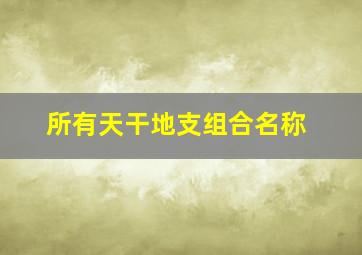 所有天干地支组合名称